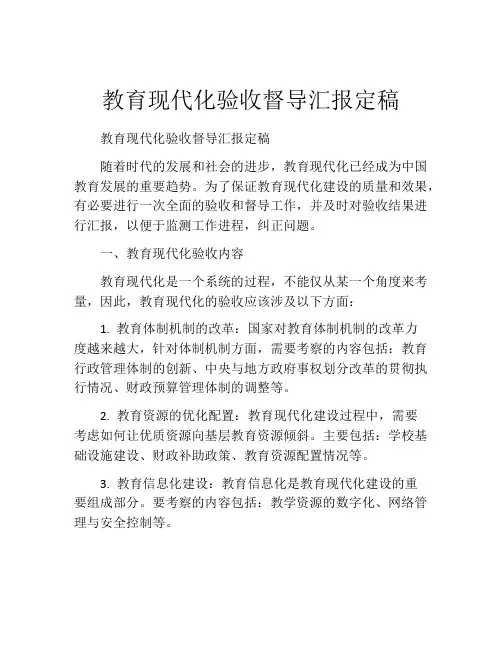 教育现代化验收督导汇报定稿

教育现代化验收督导汇报定稿

随着时代的发展和社会的进步，教育现代化已经成为中国教育发展的重要趋势。为了保证教育现代化建设的质量和效果，有必要进行一次全面的验收和督导工作，并及时对验收结果进行汇报，以便于监测工作进程，纠正问题。

一、教育现代化验收内容

教育现代化是一个系统的过程，不能仅从某一个角度来考量，因此，教育现代化的验收应该涉及以下方面：

1. 教育体制机制的改革：国家对教育体制机制的改革力度越来越大，针对体制机制方面，需要考察的内容包括：教育行政管理体制的创新、中央与地方政府事权划分改革的贯彻执行情况、财政预算管理体制的调整等。

2. 教育资源的优化配置：教育现代化建设过程中，需要考虑如何让优质资源向基层教育资源倾斜。主要包括：学校基础设施建设、财政补助政策、教育资源配置情况等。

3. 教育信息化建设：教育信息化是教育现代化建设的重要组成部分。要考察的内容包括：教学资源的数字化、网络管理与安全控制等。